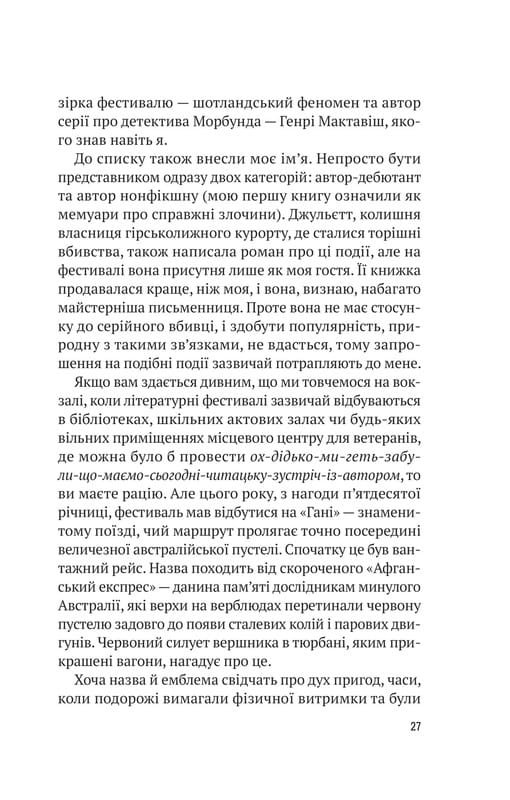 зірка фестивалю — шотландський феномен та автор серії про детектива Морбунда — Генрі Мактавіш, якого знав навіть я.

До списку також внесли моє ім'я. Непросто бути представником одразу двох категорій: автор-дебютант та автор нонфікшну (мою першу книгу означили як мемуари про справжні злочини). Джульєтт, колишня власниця гірськолижного курорту, де сталися торішні вбивства, також написала роман про ці події, але на фестивалі вона присутня лише як моя гостя. Її книжка продавалася краще, ніж моя, і вона, визнаю, набагато майстерніша письменниця. Проте вона не має стосунку до серійного вбивці, і здобути популярність, природну з такими зв'язками, не вдасться, тому запрошення на подібні події зазвичай потрапляють до мене.

Якщо вам здається дивним, що ми товчемося на вокзалі, коли літературні фестивалі зазвичай відбуваються в бібліотеках, шкільних актових залах чи будь-яких вільних приміщеннях місцевого центру для ветеранів, де можна було б провести ох-дідько-ми-геть-забули-що-маємо-сьогодні-читацьку-зустріч-із-автором, то ви маєте рацію. Але цього року, з нагоди п'ятдесятої річниці, фестиваль мав відбутися на «Гані» — знаменитому поїзді, чий маршрут пролягає точно посередині величезної австралійської пустелі. Спочатку це був вантажний рейс. Назва походить від скороченого «Афганський експрес» — данина пам'яті дослідникам минулого Австралії, які верхи на верблюдах перетинали червону пустелю задовго до появи сталевих колій і парових двигунів. Червоний силует вершника в тюрбані, яким прикрашені вагони, нагадує про це.

Хоча назва й емблема свідчать про дух пригод, часи, коли подорожі вимагали фізичної витримки та були

27